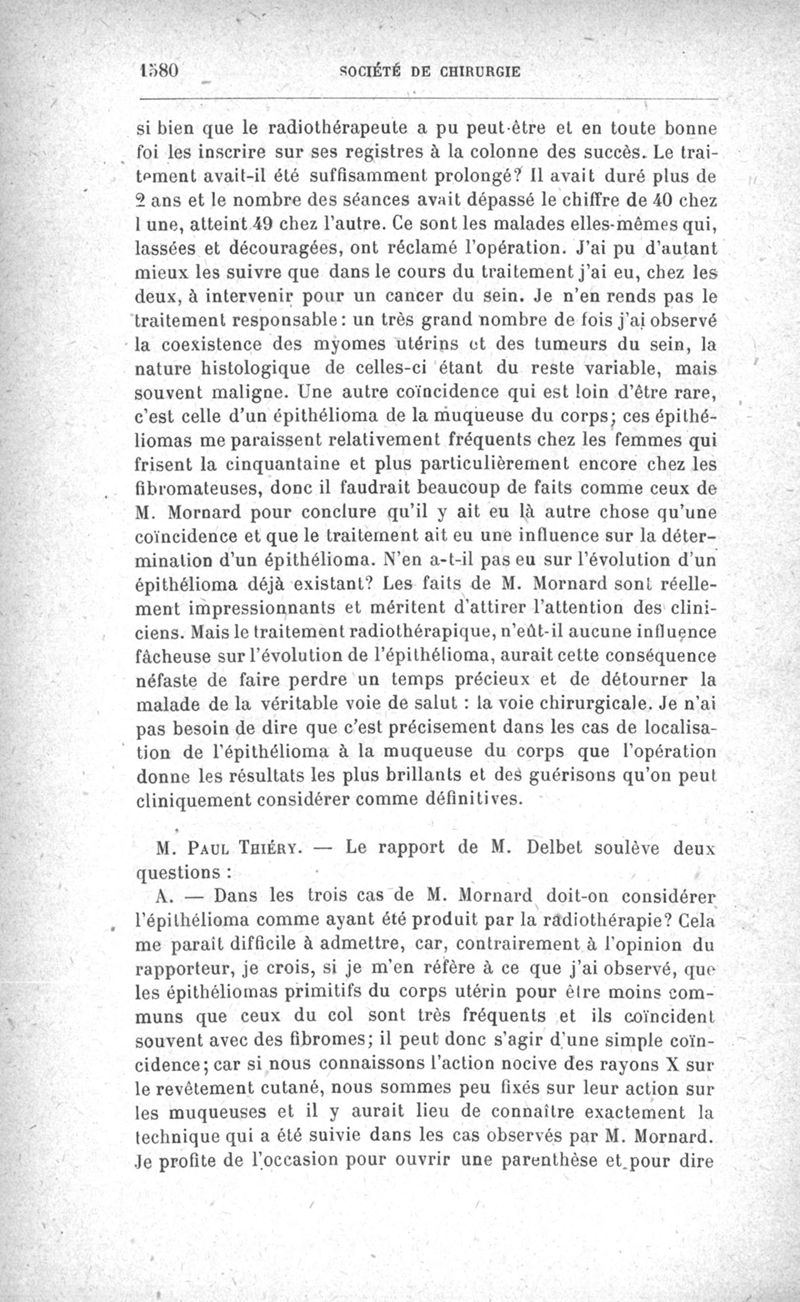 1580 SOCIÉTÉ DE CHIRURGIE

si bien que le radiothérapeute a pu peut-être et en toute bonne foi les inscrire sur ses registres à la colonne des succès. Le traitement avait-il été suffisamment prolongé? Il avait duré plus de 2 ans et le nombre des séances avait dépassé le chiffre de 40 chez l une, atteint 49 chez l'autre. Ce sont les malades elles-mêmes qui, lassées et découragées, ont réclamé l'opération. J'ai pu d'autant mieux les suivre que dans le cours du traitement j'ai eu, chez les deux, à intervenir pour un cancer du sein. Je n'en rends pas le traitement responsable: un très grand nombre de fois j'ai observé la coexistence des myomes utérins et des tumeurs du sein, la nature histologique de celles-ci étant du reste variable, mais souvent maligne. Une autre coïncidence qui est loin d'être rare, c'est celle d'un épithélioma de la muqueuse du corps; ces épithéliomas me paraissent relativement fréquents chez les femmes qui frisent la cinquantaine et plus particulièrement encore chez les fibromateuses, donc il faudrait beaucoup de faits comme ceux de M. Mornard pour conclure qu'il y ait eu là autre chose qu'une coïncidence et que le traitement ait eu une influence sur la détermination d'un épithélioma. N'en a-t-il pas eu sur l'évolution d'un épithélioma déjà existant? Les faits de M. Mornard sont réellement impressionnants et méritent d'attirer l'attention des cliniciens. Mais le traitement radiothérapique, n'eût-il aucune influence fâcheuse sur l'évolution de l'épithélioma, aurait cette conséquence néfaste de faire perdre un temps précieux et de détourner la malade de la véritable voie de salut : la voie chirurgicale. Je n'ai pas besoin de dire que c'est précisement dans les cas de localisation de l'épithélioma à la muqueuse du corps que l'opération donne les résultats les plus brillants et des guérisons qu'on peut cliniquement considérer comme définitives.

M. Paul Thiéry. — Le rapport de M. Delbet soulève deux questions :

A. — Dans les trois cas de M. Mornard doit-on considérer l'épithélioma comme ayant été produit par la radiothérapie? Cela me paraît difficile à admettre, car, contrairement à l'opinion du rapporteur, je crois, si je m'en réfère à ce que j'ai observé, que les épithéliomas primitifs du corps utérin pour être moins communs que ceux du col sont très fréquents et ils coïncident souvent avec des fibromes; il peut donc s'agir d'une simple coïncidence; car si nous connaissons l'action nocive des rayons X sur le revêtement cutané, nous sommes peu fixés sur leur action sur les muqueuses et il y aurait lieu de connaître exactement la technique qui a été suivie dans les cas observés par M. Mornard. Je profite de l'occasion pour ouvrir une parenthèse et pour dire